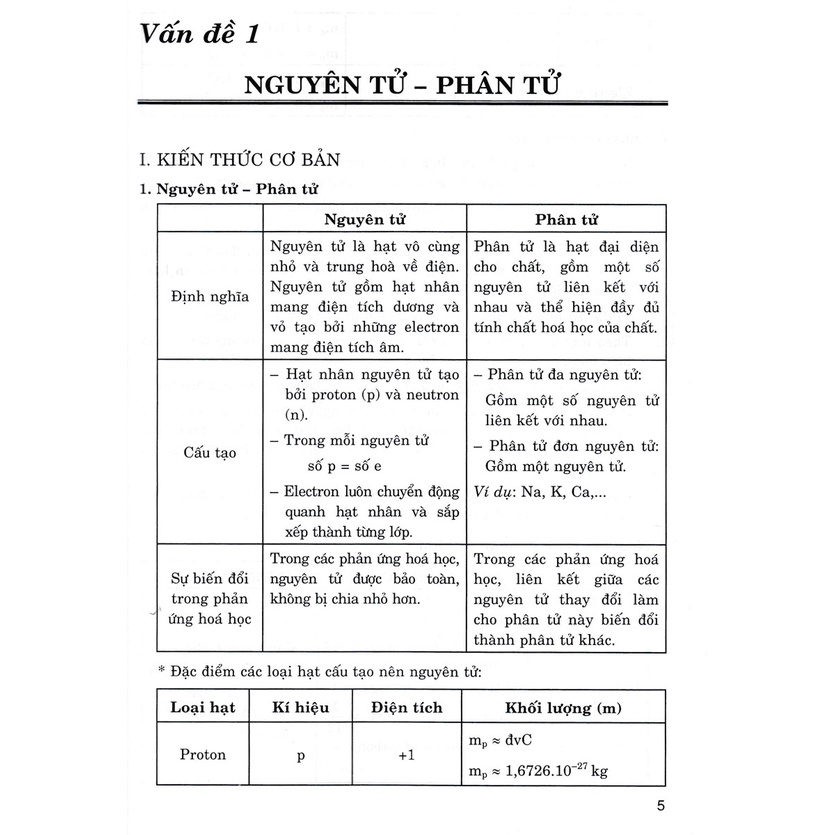 Vấn đề 1

NGUYÊN TỬ – PHÂN TỬ

I. KIẾN THỨC CƠ BẢN

1. Nguyên tử – Phân tử

| | Nguyên tử | Phân tử |
|---|---|---|
| Định nghĩa | Nguyên tử là hạt vô cùng nhỏ và trung hoà về điện. Nguyên tử gồm hạt nhân mang điện tích dương và vỏ tạo bởi những electron mang điện tích âm. | Phân tử là hạt đại diện cho chất, gồm một số nguyên tử liên kết với nhau và thể hiện đầy đủ tính chất hoá học của chất. |
| Cấu tạo | – Hạt nhân nguyên tử tạo bởi proton (p) và neutron (n). – Trong mỗi nguyên tử số p = số e – Electron luôn chuyển động quanh hạt nhân và sắp xếp thành từng lớp. | – Phân tử đa nguyên tử: Gồm một số nguyên tử liên kết với nhau. – Phân tử đơn nguyên tử: Gồm một nguyên tử. Ví dụ: Na, K, Ca,... |
| Sự biến đổi trong phản ứng hoá học | Trong các phản ứng hoá học, nguyên tử được bảo toàn, không bị chia nhỏ hơn. | Trong các phản ứng hoá học, liên kết giữa các nguyên tử thay đổi làm cho phân tử này biến đổi thành phân tử khác. |

* Đặc điểm các loại hạt cấu tạo nên nguyên tử:

| Loại hạt | Kí hiệu | Điện tích | Khối lượng (m) |
|---|---|---|---|
| Proton | p | +1 | $m_p \approx$ đvC $m_p \approx 1,6726.10^{-27}$ kg |

5